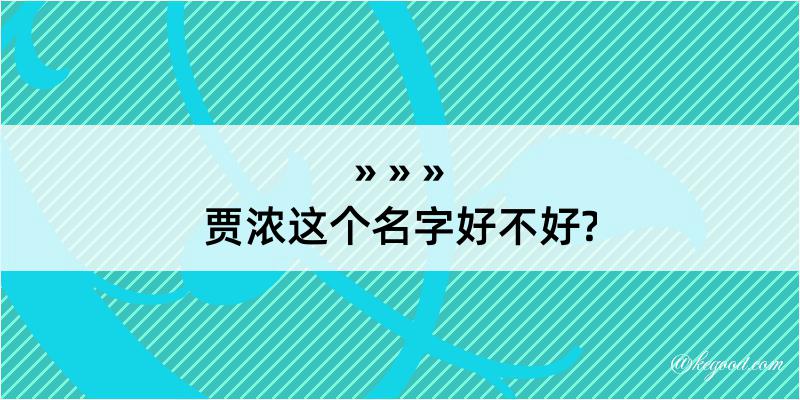 » » »
贾浓这个名字好不好?

@kegood.com